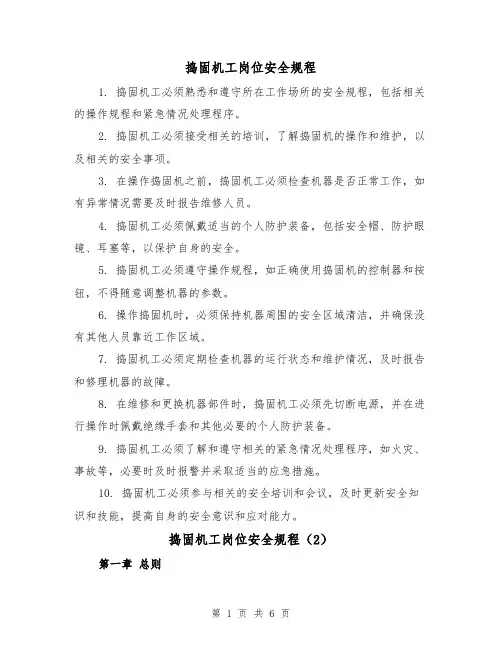 捣固机工岗位安全规程

1. 捣固机工必须熟悉和遵守所在工作场所的安全规程，包括相关的操作规程和紧急情况处理程序。

2. 捣固机工必须接受相关的培训，了解捣固机的操作和维护，以及相关的安全事项。

3. 在操作捣固机之前，捣固机工必须检查机器是否正常工作，如有异常情况需要及时报告维修人员。

4. 捣固机工必须佩戴适当的个人防护装备，包括安全帽、防护眼镜、耳塞等，以保护自身的安全。

5. 捣固机工必须遵守操作规程，如正确使用捣固机的控制器和按钮，不得随意调整机器的参数。

6. 操作捣固机时，必须保持机器周围的安全区域清洁，并确保没有其他人员靠近工作区域。

7. 捣固机工必须定期检查机器的运行状态和维护情况，及时报告和修理机器的故障。

8. 在维修和更换机器部件时，捣固机工必须先切断电源，并在进行操作时佩戴绝缘手套和其他必要的个人防护装备。

9. 捣固机工必须了解和遵守相关的紧急情况处理程序，如火灾、事故等，必要时及时报警并采取适当的应急措施。

10. 捣固机工必须参与相关的安全培训和会议，及时更新安全知识和技能，提高自身的安全意识和应对能力。

捣固机工岗位安全规程（2）

第一章 总则

第 1 页 共 6 页